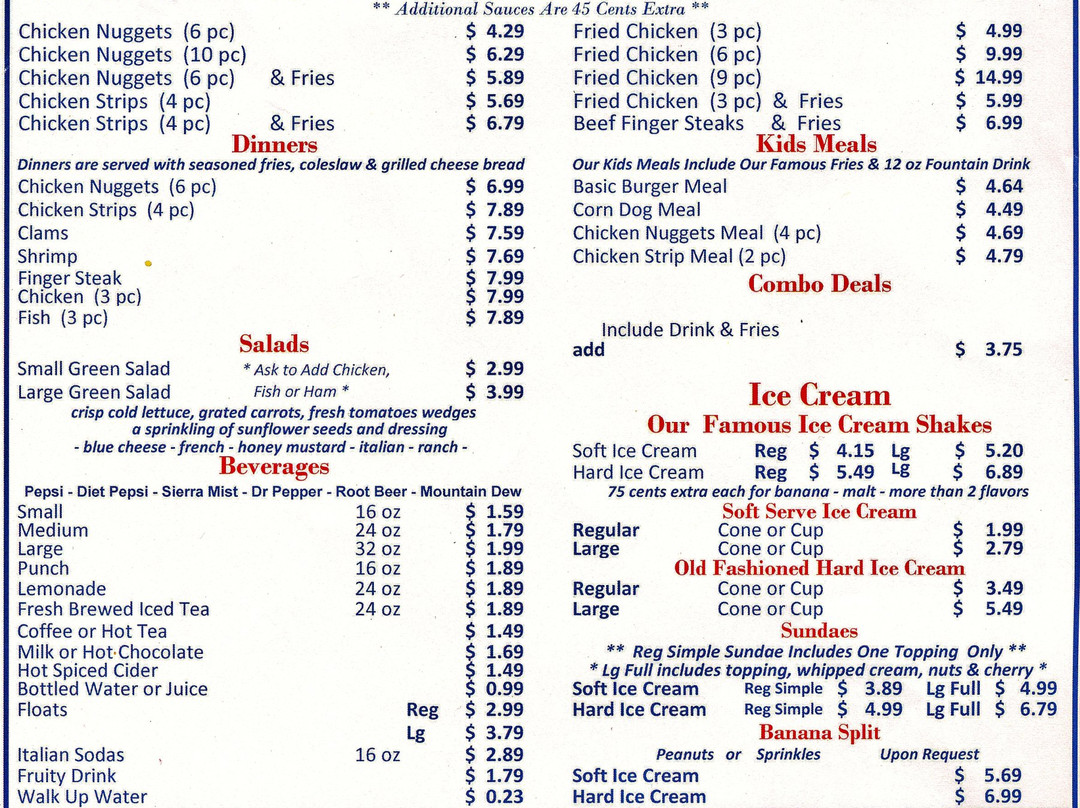 ** Additional Sauces Are 45 Cents Extra **

Chicken Nuggets (6 pc) $ 4.29
Chicken Nuggets (10 pc) $ 6.29
Chicken Nuggets (6 pc) & Fries $ 5.89
Chicken Strips (4 pc) $ 5.69
Chicken Strips (4 pc) & Fries $ 6.79

Dinners

Dinners are served with seasoned fries, coleslaw & grilled cheese bread

Chicken Nuggets (6 pc) $ 6.99
Chicken Strips (4 pc) $ 7.89
Clams $ 7.59
Shrimp $ 7.69
Finger Steak $ 7.99
Chicken (3 pc) $ 7.99
Fish (3 pc) $ 7.89

Salads

Small Green Salad * Ask to Add Chicken, $ 2.99
Large Green Salad Fish or Ham * $ 3.99
crisp cold lettuce, grated carrots, fresh tomatoes wedges a sprinkling of sunflower seeds and dressing
- blue cheese - french - honey mustard - italian - ranch -

Beverages

Pepsi - Diet Pepsi - Sierra Mist - Dr Pepper - Root Beer - Mountain Dew

Small 16 oz $ 1.59
Medium 24 oz $ 1.79
Large 32 oz $ 1.99
Punch 16 oz $ 1.89
Lemonade 24 oz $ 1.89
Fresh Brewed Iced Tea 24 oz $ 1.89
Coffee or Hot Tea $ 1.49
Milk or Hot Chocolate $ 1.69
Hot Spiced Cider $ 1.49
Bottled Water or Juice $ 0.99
Floats Reg $ 2.99
Lg $ 3.79
Italian Sodas 16 oz $ 2.89
Fruity Drink $ 1.79
Walk Up Water $ 0.23

Fried Chicken (3 pc) $ 4.99
Fried Chicken (6 pc) $ 9.99
Fried Chicken (9 pc) $ 14.99
Fried Chicken (3 pc) & Fries $ 5.99
Beef Finger Steaks & Fries $ 6.99

Kids Meals

Our Kids Meals Include Our Famous Fries & 12 oz Fountain Drink

Basic Burger Meal $ 4.64
Corn Dog Meal $ 4.49
Chicken Nuggets Meal (4 pc) $ 4.69
Chicken Strip Meal (2 pc) $ 4.79

Combo Deals

Include Drink & Fries
add $ 3.75

Ice Cream

Our Famous Ice Cream Shakes

Soft Ice Cream Reg $ 4.15 Lg $ 5.20
Hard Ice Cream Reg $ 5.49 Lg $ 6.89
75 cents extra each for banana - malt - more than 2 flavors

Soft Serve Ice Cream

Regular Cone or Cup $ 1.99
Large Cone or Cup $ 2.79

Old Fashioned Hard Ice Cream

Regular Cone or Cup $ 3.49
Large Cone or Cup $ 5.49

Sundaes

** Reg Simple Sundae Includes One Topping Only **
* Lg Full includes topping, whipped cream, nuts & cherry *
Soft Ice Cream Reg Simple $ 3.89 Lg Full $ 4.99
Hard Ice Cream Reg Simple $ 4.99 Lg Full $ 6.79

Banana Split

Peanuts or Sprinkles Upon Request
Soft Ice Cream $ 5.69
Hard Ice Cream $ 6.99